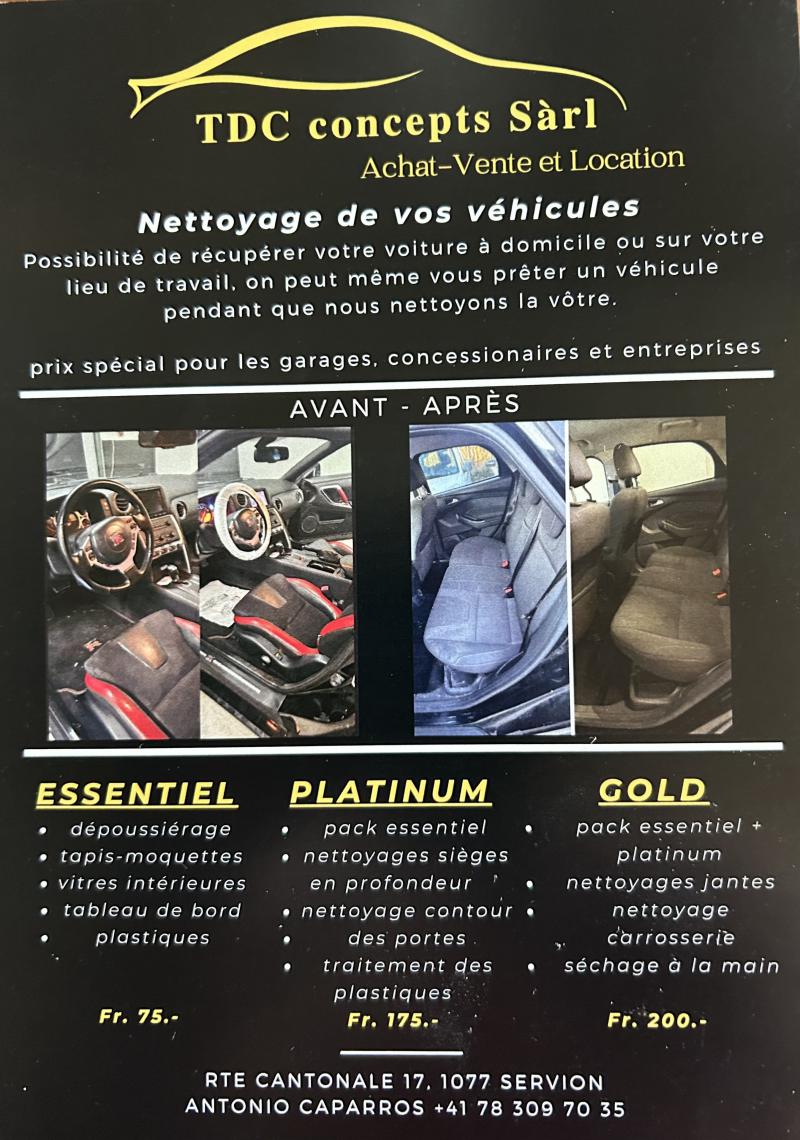 TDC concepts Sàrl
Achat-Vente et Location

Nettoyage de vos véhicules

Possibilité de récupérer votre voiture à domicile ou sur votre lieu de travail, on peut même vous prêter un véhicule pendant que nous nettoyons la vôtre.

prix spécial pour les garages, concessionaires et entreprises

AVANT - APRÈS

ESSENTIEL
• dépoussiérage
• tapis-moquettes
• vitres intérieures
• tableau de bord
• plastiques

Fr. 75.-

PLATINUM
• pack essentiel
• nettoyages sièges en profondeur
• nettoyage contour des portes
• traitement des plastiques

Fr. 175.-

GOLD
• pack essentiel + platinum
• nettoyages jantes
• nettoyage carrosserie
• séchage à la main

Fr. 200.-

RTE CANTONALE 17, 1077 SERVION
ANTONIO CAPARROS +41 78 309 70 35